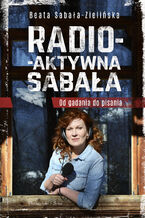 Beata Sabała-Zielińska

RADIO-
-AKTYWNA
SABAŁA

Od gadania do pisania